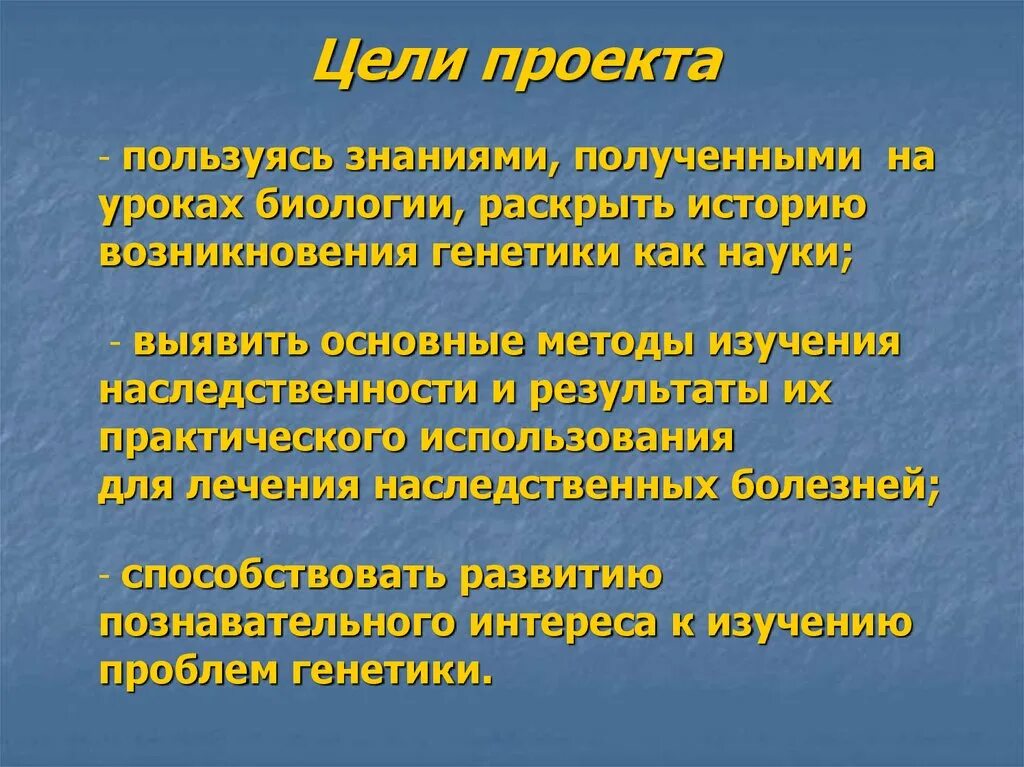 Цели проекта

- пользуясь знаниями, полученными на уроках биологии, раскрыть историю возникновения генетики как науки;

- выявить основные методы изучения наследственности и результаты их практического использования для лечения наследственных болезней;

- способствовать развитию познавательного интереса к изучению проблем генетики.